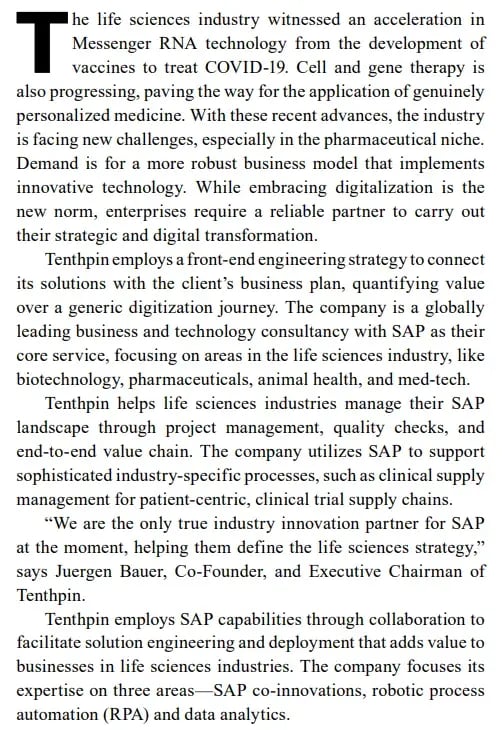 The life sciences industry witnessed an acceleration in Messenger RNA technology from the development of vaccines to treat COVID-19. Cell and gene therapy is also progressing, paving the way for the application of genuinely personalized medicine. With these recent advances, the industry is facing new challenges, especially in the pharmaceutical niche. Demand is for a more robust business model that implements innovative technology. While embracing digitalization is the new norm, enterprises require a reliable partner to carry out their strategic and digital transformation.

Tenthpin employs a front-end engineering strategy to connect its solutions with the client's business plan, quantifying value over a generic digitization journey. The company is a globally leading business and technology consultancy with SAP as their core service, focusing on areas in the life sciences industry, like biotechnology, pharmaceuticals, animal health, and med-tech.

Tenthpin helps life sciences industries manage their SAP landscape through project management, quality checks, and end-to-end value chain. The company utilizes SAP to support sophisticated industry-specific processes, such as clinical supply management for patient-centric, clinical trial supply chains.

"We are the only true industry innovation partner for SAP at the moment, helping them define the life sciences strategy," says Juergen Bauer, Co-Founder, and Executive Chairman of Tenthpin.

Tenthpin employs SAP capabilities through collaboration to facilitate solution engineering and deployment that adds value to businesses in life sciences industries. The company focuses its expertise on three areas—SAP co-innovations, robotic process automation (RPA) and data analytics.